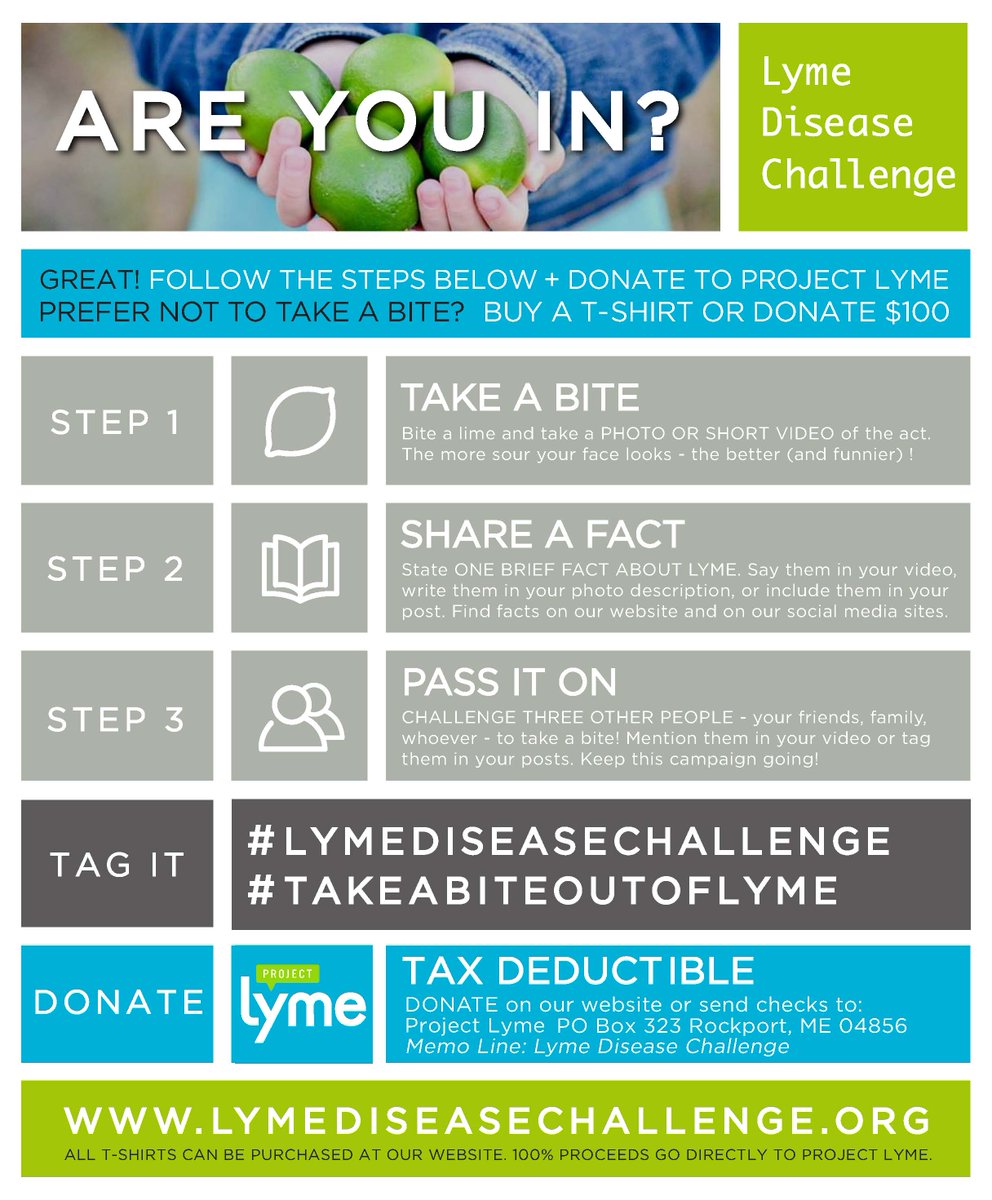 ARE YOU IN?

Lyme
Disease
Challenge

GREAT! FOLLOW THE STEPS BELOW + DONATE TO PROJECT LYME
PREFER NOT TO TAKE A BITE? BUY A T-SHIRT OR DONATE $100

STEP 1

TAKE A BITE

Bite a lime and take a PHOTO OR SHORT VIDEO of the act. The more sour your face looks - the better (and funnier) !

STEP 2

SHARE A FACT

State ONE BRIEF FACT ABOUT LYME. Say them in your video, write them in your photo description, or include them in your post. Find facts on our website and on our social media sites.

STEP 3

PASS IT ON

CHALLENGE THREE OTHER PEOPLE - your friends, family, whoever - to take a bite! Mention them in your video or tag them in your posts. Keep this campaign going!

TAG IT

#LYMEDISEASECHALLENGE
#TAKEABITEOUTOFLYME

DONATE

PROJECT
lyme

TAX DEDUCTIBLE

DONATE on our website or send checks to:
Project Lyme PO Box 323 Rockport, ME 04856
Memo Line: Lyme Disease Challenge

WWW.LYMEDISEASECHALLENGE.ORG

ALL T-SHIRTS CAN BE PURCHASED AT OUR WEBSITE. 100% PROCEEDS GO DIRECTLY TO PROJECT LYME.